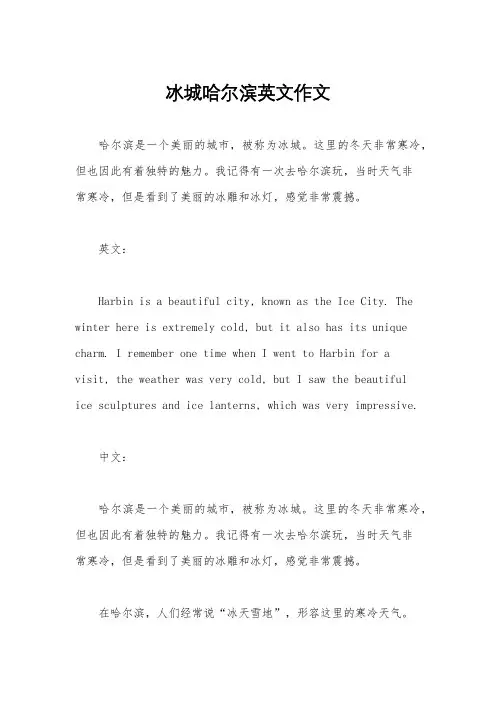 冰城哈尔滨英文作文

哈尔滨是一个美丽的城市，被称为冰城。这里的冬天非常寒冷，但也因此有着独特的魅力。我记得有一次去哈尔滨玩，当时天气非常寒冷，但是看到了美丽的冰雕和冰灯，感觉非常震撼。

英文：

Harbin is a beautiful city, known as the Ice City. The winter here is extremely cold, but it also has its unique charm. I remember one time when I went to Harbin for a visit, the weather was very cold, but I saw the beautiful ice sculptures and ice lanterns, which was very impressive.

中文：

哈尔滨是一个美丽的城市，被称为冰城。这里的冬天非常寒冷，但也因此有着独特的魅力。我记得有一次去哈尔滨玩，当时天气非常寒冷，但是看到了美丽的冰雕和冰灯，感觉非常震撼。

在哈尔滨，人们经常说“冰天雪地”，形容这里的寒冷天气。